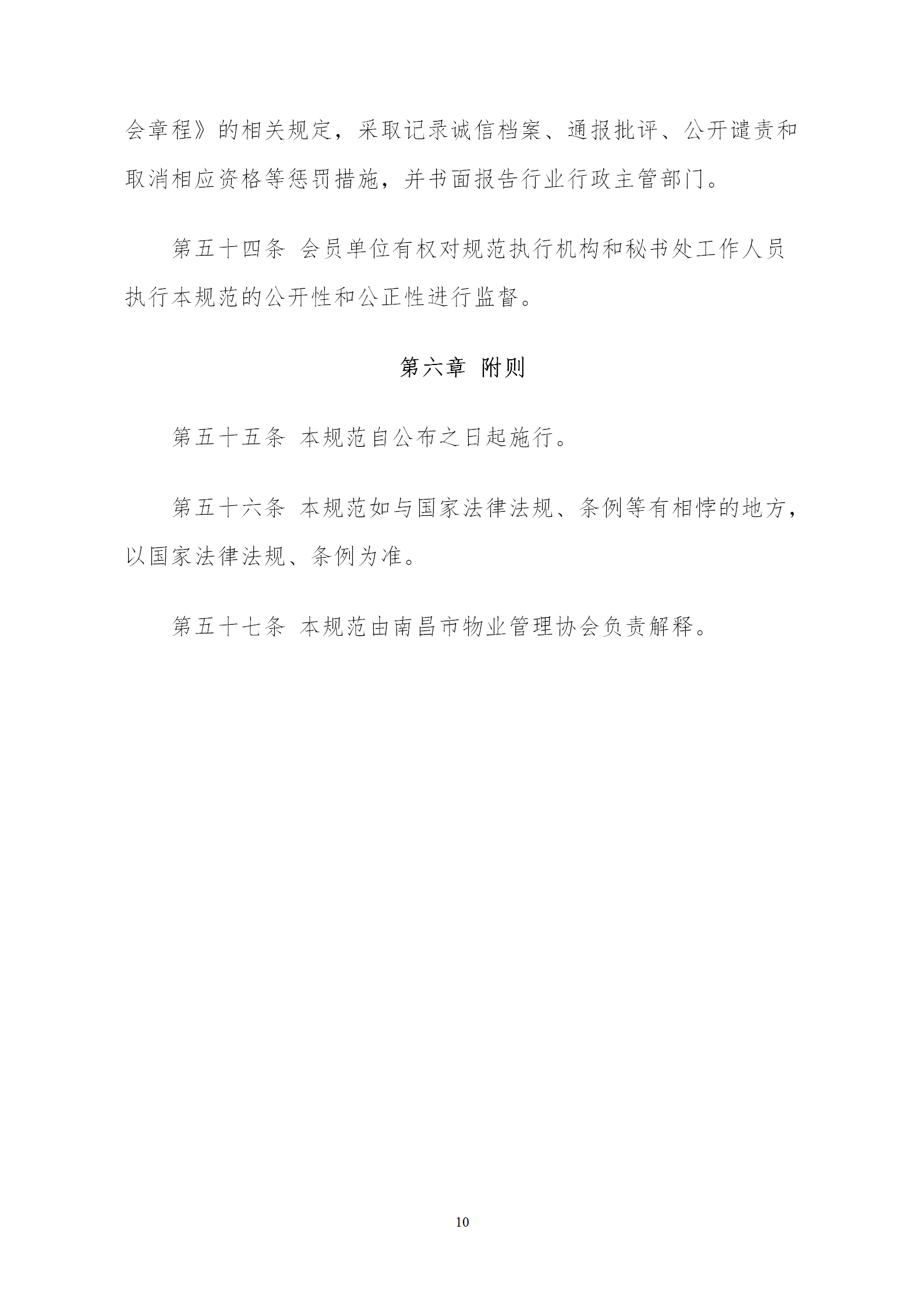 会章程》的相关规定，采取记录诚信档案、通报批评、公开谴责和取消相应资格等惩罚措施，并书面报告行业行政主管部门。

第五十四条 会员单位有权对规范执行机构和秘书处工作人员执行本规范的公开性和公正性进行监督。

第六章 附则

第五十五条 本规范自公布之日起施行。

第五十六条 本规范如与国家法律法规、条例等有相悖的地方，以国家法律法规、条例为准。

第五十七条 本规范由南昌市物业管理协会负责解释。

10